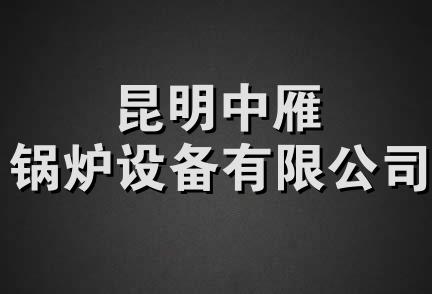 昆明中雁
锅炉设备有限公司